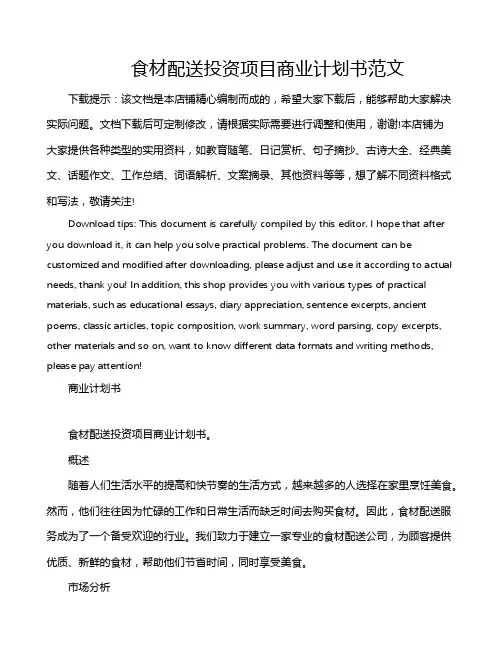 食材配送投资项目商业计划书范文

下载提示：该文档是本店铺精心编制而成的，希望大家下载后，能够帮助大家解决实际问题。文档下载后可定制修改，请根据实际需要进行调整和使用，谢谢!本店铺为大家提供各种类型的实用资料，如教育随笔、日记赏析、句子摘抄、古诗大全、经典美文、话题作文、工作总结、词语解析、文案摘录、其他资料等等，想了解不同资料格式和写法，敬请关注!

Download tips: This document is carefully compiled by this editor. I hope that after you download it, it can help you solve practical problems. The document can be customized and modified after downloading, please adjust and use it according to actual needs, thank you! In addition, this shop provides you with various types of practical materials, such as educational essays, diary appreciation, sentence excerpts, ancient poems, classic articles, topic composition, work summary, word parsing, copy excerpts, other materials and so on, want to know different data formats and writing methods, please pay attention!

商业计划书

食材配送投资项目商业计划书。

概述

随着人们生活水平的提高和快节奏的生活方式，越来越多的人选择在家里烹饪美食。然而，他们往往因为忙碌的工作和日常生活而缺乏时间去购买食材。因此，食材配送服务成为了一个备受欢迎的行业。我们致力于建立一家专业的食材配送公司，为顾客提供优质、新鲜的食材，帮助他们节省时间，同时享受美食。

市场分析